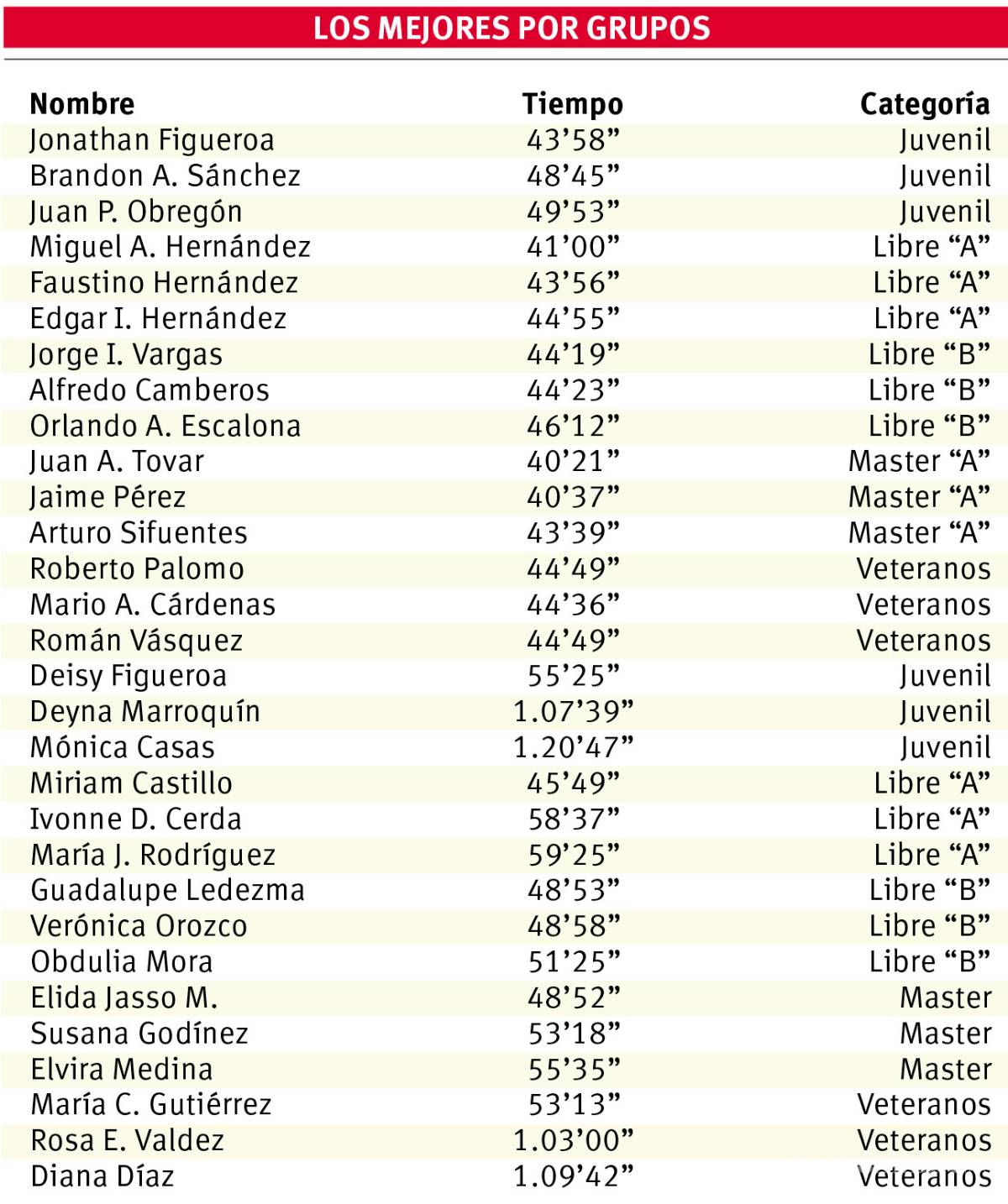 LOS MEJORES POR GRUPOS

| Nombre | Tiempo | Categoría |
|---|---|---|
| Jonathan Figueroa | 43’58” | Juvenil |
| Brandon A. Sánchez | 48’45” | Juvenil |
| Juan P. Obregón | 49’53” | Juvenil |
| Miguel A. Hernández | 41’00” | Libre “A” |
| Faustino Hernández | 43’56” | Libre “A” |
| Edgar I. Hernández | 44’55” | Libre “A” |
| Jorge I. Vargas | 44’19” | Libre “B” |
| Alfredo Camberos | 44’23” | Libre “B” |
| Orlando A. Escalona | 46’12” | Libre “B” |
| Juan A. Tovar | 40’21” | Master “A” |
| Jaime Pérez | 40’37” | Master “A” |
| Arturo Sifuentes | 43’39” | Master “A” |
| Roberto Palomo | 44’49” | Veteranos |
| Mario A. Cárdenas | 44’36” | Veteranos |
| Román Vásquez | 44’49” | Veteranos |
| Deisy Figueroa | 55’25” | Juvenil |
| Deyna Marroquín | 1.07’39” | Juvenil |
| Mónica Casas | 1.20’47” | Juvenil |
| Miriam Castillo | 45’49” | Libre “A” |
| Ivonne D. Cerda | 58’37” | Libre “A” |
| María J. Rodríguez | 59’25” | Libre “A” |
| Guadalupe Ledezma | 48’53” | Libre “B” |
| Verónica Orozco | 48’58” | Libre “B” |
| Obdulia Mora | 51’25” | Libre “B” |
| Elida Jasso M. | 48’52” | Master |
| Susana Godínez | 53’18” | Master |
| Elvira Medina | 55’35” | Master |
| María C. Gutiérrez | 53’13” | Veteranos |
| Rosa E. Valdez | 1.03’00” | Veteranos |
| Diana Díaz | 1.09’42” | Veteranos |